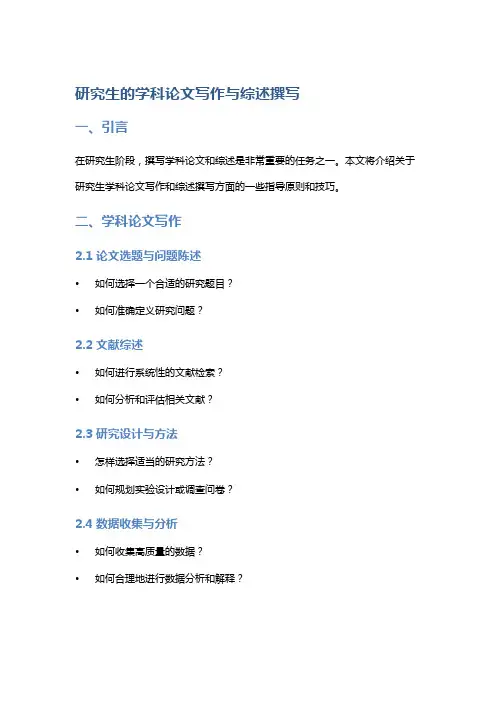 研究生的学科论文写作与综述撰写

一、引言

在研究生阶段，撰写学科论文和综述是非常重要的任务之一。本文将介绍关于研究生学科论文写作和综述撰写方面的一些指导原则和技巧。

二、学科论文写作

2.1 论文选题与问题陈述

• 如何选择一个合适的研究题目？

• 如何准确定义研究问题？

2.2 文献综述

• 如何进行系统性的文献检索？

• 如何分析和评估相关文献？

2.3 研究设计与方法

• 怎样选择适当的研究方法？

• 如何规划实验设计或调查问卷？

2.4 数据收集与分析

• 如何收集高质量的数据？

• 如何合理地进行数据分析和解释？